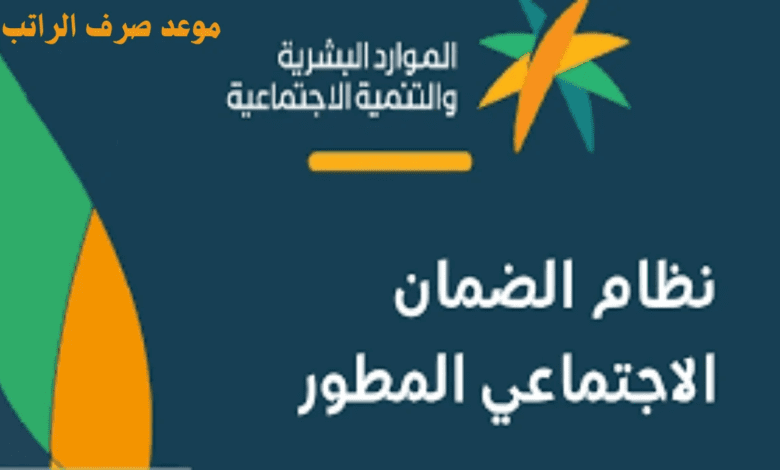 موعد صرف الراتب

الموارد البشرية والتنمية الاجتماعية

نظام الضمان الاجتماعي المطور